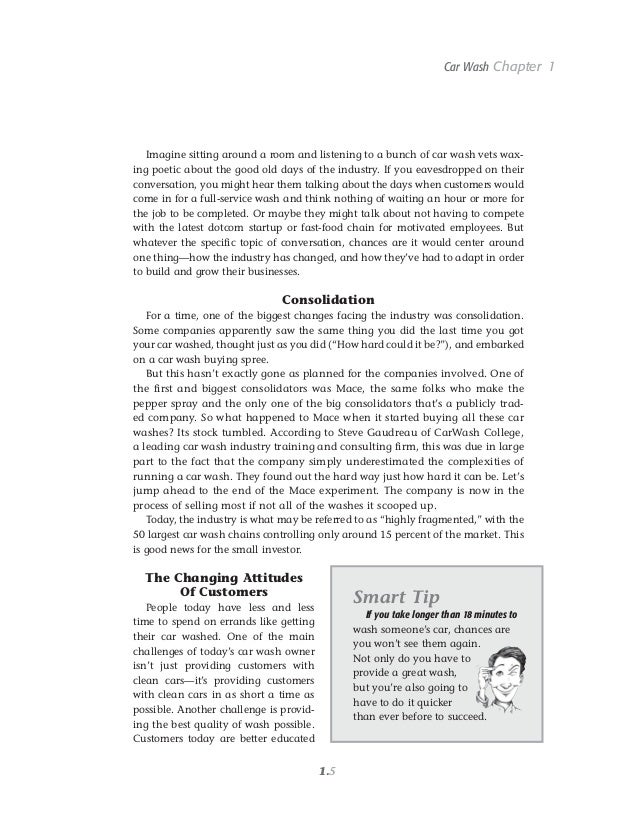 Car Wash Chapter 1

Imagine sitting around a room and listening to a bunch of car wash vets waxing poetic about the good old days of the industry. If you eavesdropped on their conversation, you might hear them talking about the days when customers would come in for a full-service wash and think nothing of waiting an hour or more for the job to be completed. Or maybe they might talk about not having to compete with the latest dotcom startup or fast-food chain for motivated employees. But whatever the specific topic of conversation, chances are it would center around one thing—how the industry has changed, and how they've had to adapt in order to build and grow their businesses.

Consolidation

For a time, one of the biggest changes facing the industry was consolidation. Some companies apparently saw the same thing you did the last time you got your car washed, thought just as you did ("How hard could it be?"), and embarked on a car wash buying spree.

But this hasn't exactly gone as planned for the companies involved. One of the first and biggest consolidators was Mace, the same folks who make the pepper spray and the only one of the big consolidators that's a publicly traded company. So what happened to Mace when it started buying all these car washes? Its stock tumbled. According to Steve Gaudreau of CarWash College, a leading car wash industry training and consulting firm, this was due in large part to the fact that the company simply underestimated the complexities of running a car wash. They found out the hard way just how hard it can be. Let's jump ahead to the end of the Mace experiment. The company is now in the process of selling most if not all of the washes it scooped up.

Today, the industry is what may be referred to as "highly fragmented," with the 50 largest car wash chains controlling only around 15 percent of the market. This is good news for the small investor.

The Changing Attitudes Of Customers

People today have less and less time to spend on errands like getting their car washed. One of the main challenges of today's car wash owner isn't just providing customers with clean cars—it's providing customers with clean cars in as short a time as possible. Another challenge is providing the best quality of wash possible. Customers today are better educated

Smart Tip

If you take longer than 18 minutes to wash someone's car, chances are you won't see them again. Not only do you have to provide a great wash, but you're also going to have to do it quicker than ever before to succeed.

1.5